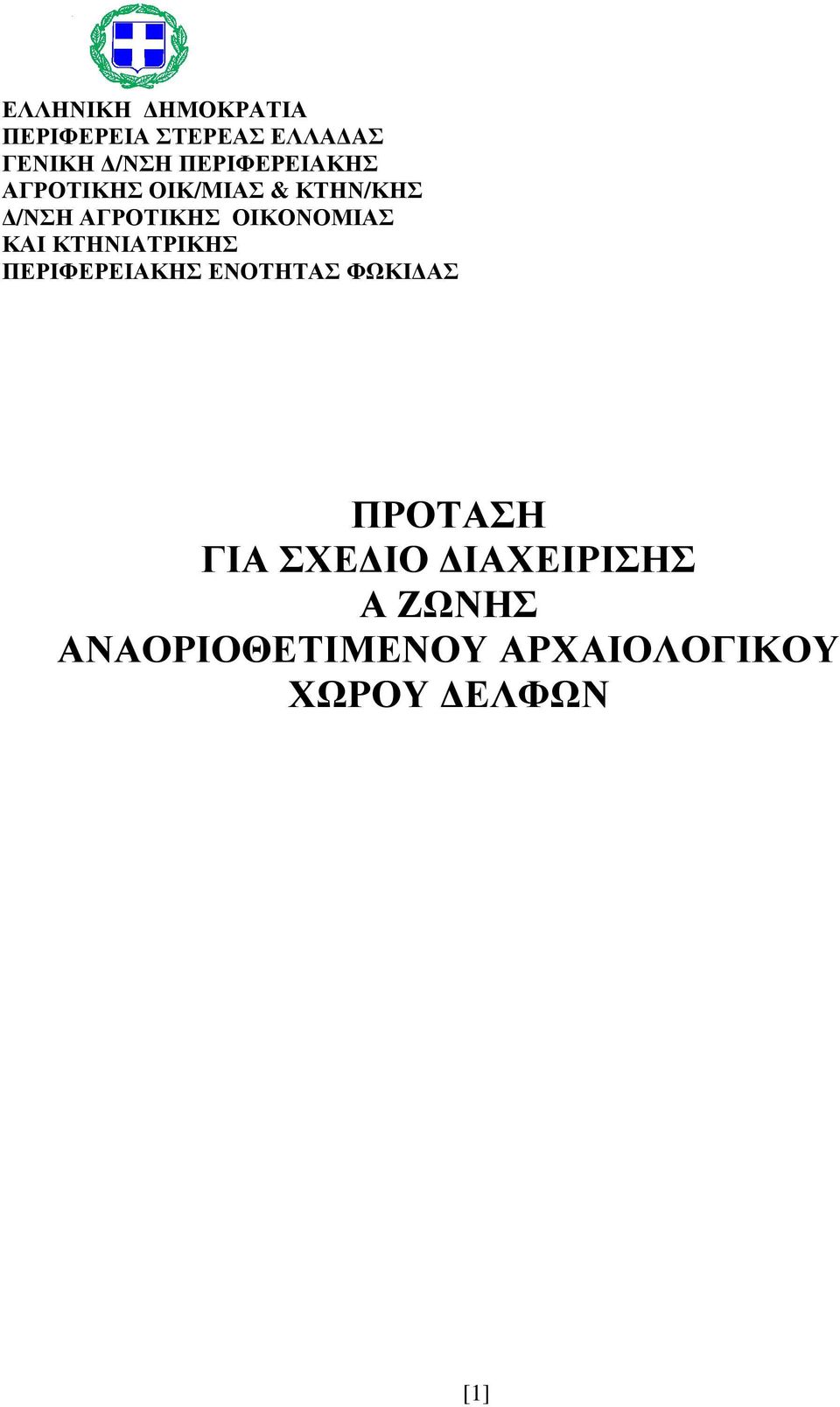 ΕΛΛΗΝΙΚΗ ΔΗΜΟΚΡΑΤΙΑ
ΠΕΡΙΦΕΡΕΙΑ ΣΤΕΡΕΑΣ ΕΛΛΑΔΑΣ
ΓΕΝΙΚΗ Δ/ΝΣΗ ΠΕΡΙΦΕΡΕΙΑΚΗΣ
ΑΓΡΟΤΙΚΗΣ ΟΙΚ/ΜΙΑΣ & ΚΤΗΝ/ΚΗΣ
Δ/ΝΣΗ ΑΓΡΟΤΙΚΗΣ ΟΙΚΟΝΟΜΙΑΣ
ΚΑΙ ΚΤΗΝΙΑΤΡΙΚΗΣ
ΠΕΡΙΦΕΡΕΙΑΚΗΣ ΕΝΟΤΗΤΑΣ ΦΩΚΙΔΑΣ

ΠΡΟΤΑΣΗ
ΓΙΑ ΣΧΕΔΙΟ ΔΙΑΧΕΙΡΙΣΗΣ
Α ΖΩΝΗΣ
ΑΝΑΟΡΙΟΘΕΤΙΜΕΝΟΥ ΑΡΧΑΙΟΛΟΓΙΚΟΥ
ΧΩΡΟΥ ΔΕΛΦΩΝ

[1]